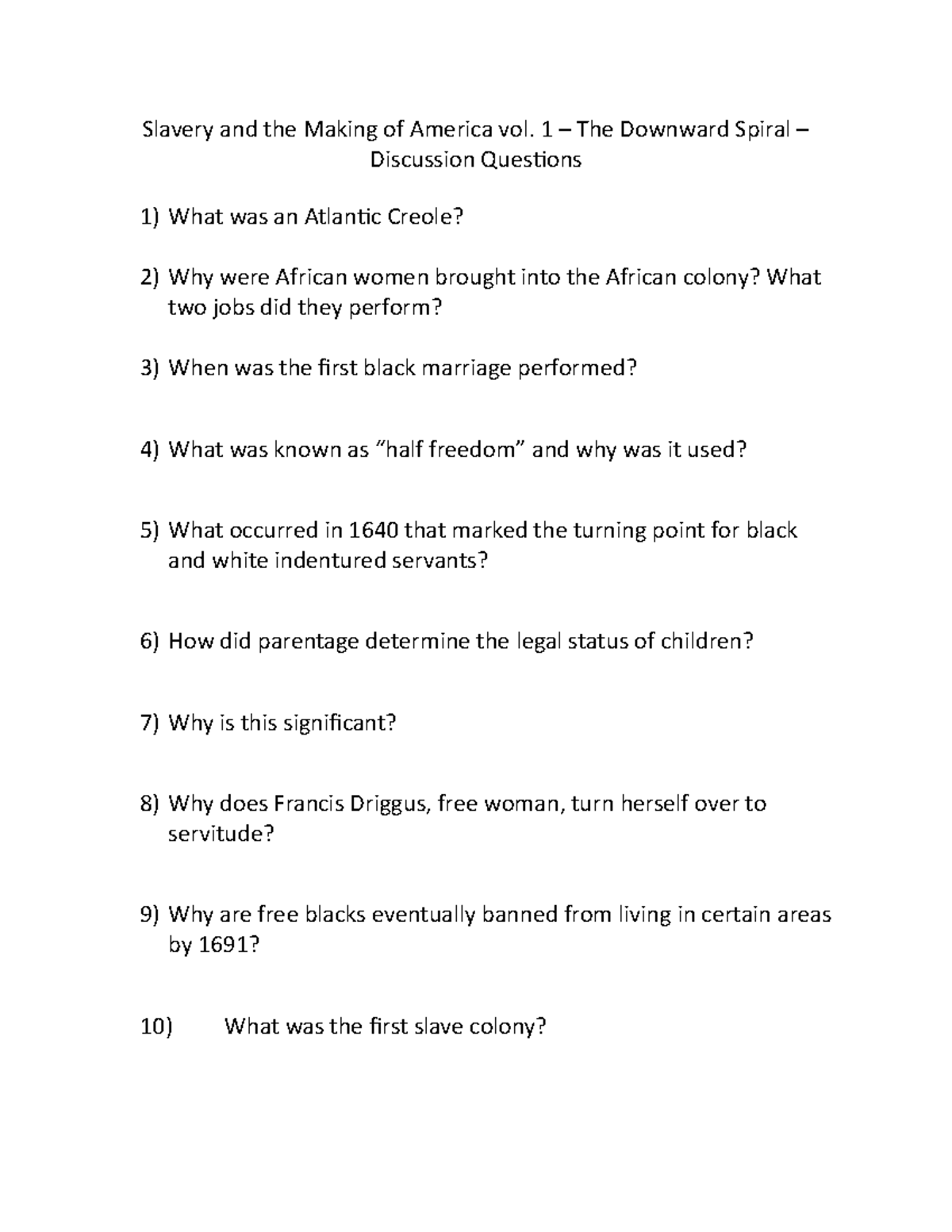 Slavery and the Making of America vol. 1 – The Downward Spiral – Discussion Questions

1) What was an Atlantic Creole?

2) Why were African women brought into the African colony? What two jobs did they perform?

3) When was the first black marriage performed?

4) What was known as “half freedom” and why was it used?

5) What occurred in 1640 that marked the turning point for black and white indentured servants?

6) How did parentage determine the legal status of children?

7) Why is this significant?

8) Why does Francis Driggus, free woman, turn herself over to servitude?

9) Why are free blacks eventually banned from living in certain areas by 1691?

10) What was the first slave colony?